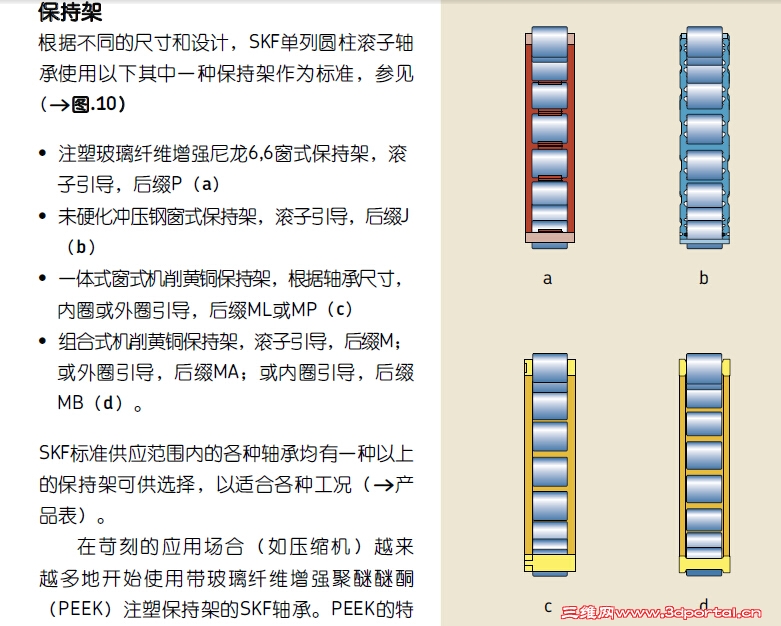 保持架

根据不同的尺寸和设计，SKF单列圆柱滚子轴承使用以下其中一种保持架作为标准，参见（→图.10）

• 注塑玻璃纤维增强尼龙6,6窗式保持架，滚子引导，后缀P（a）
• 未硬化冲压钢窗式保持架，滚子引导，后缀J（b）
• 一体式窗式机削黄铜保持架，根据轴承尺寸，内圈或外圈引导，后缀ML或MP（c）
• 组合式机削黄铜保持架，滚子引导，后缀M；或外圈引导，后缀MA；或内圈引导，后缀MB（d）。

SKF标准供应范围内的各种轴承均有一种以上的保持架可供选择，以适合各种工况（→产品表）。

在苛刻的应用场合（如压缩机）越来越多地开始使用带玻璃纤维增强聚醚醚酮（PEEK）注塑保持架的SKF轴承。PEEK的特

a

b

c

d

三维网www.3dportal.cn